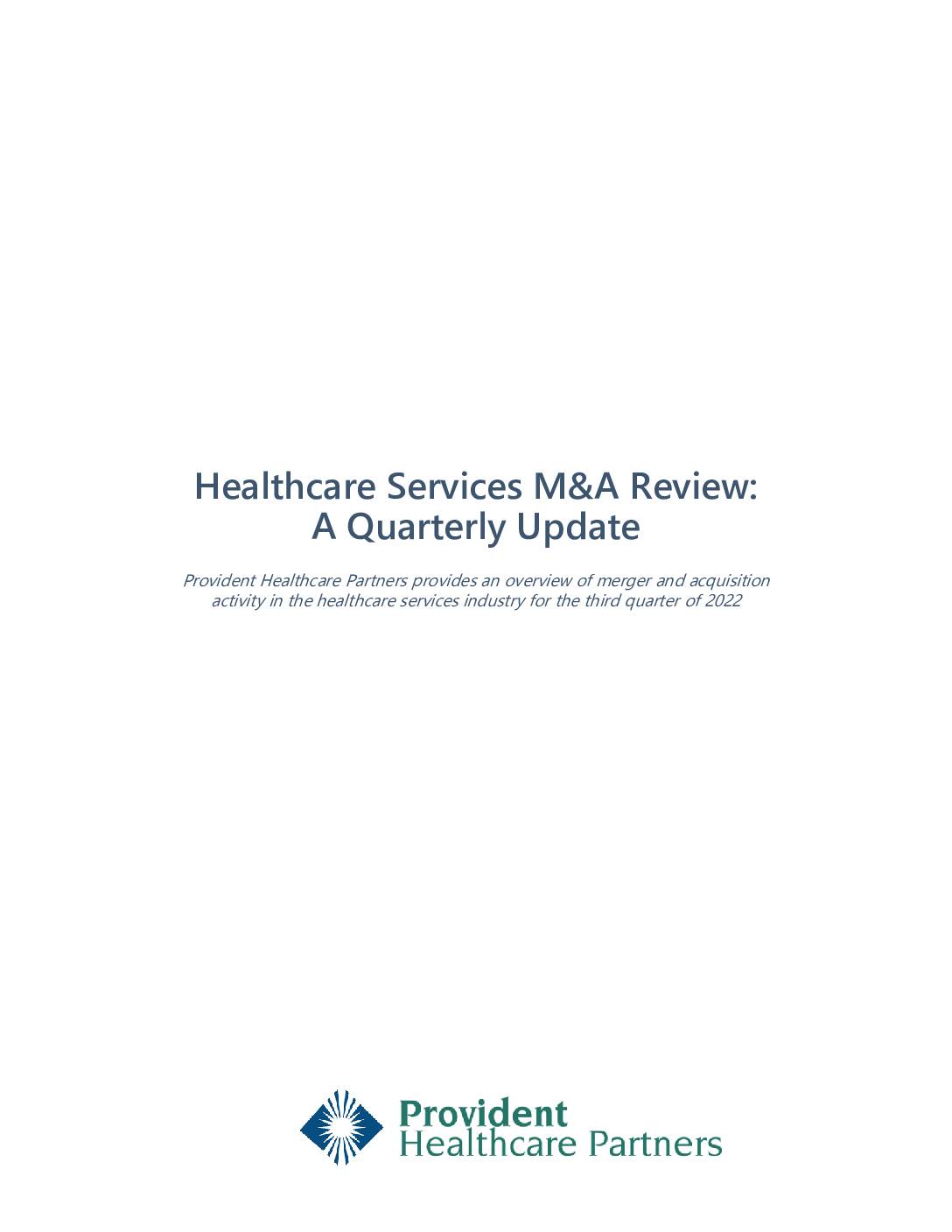 Healthcare Services M&A Review:
A Quarterly Update

Provident Healthcare Partners provides an overview of merger and acquisition activity in the healthcare services industry for the third quarter of 2022

Provident
Healthcare Partners